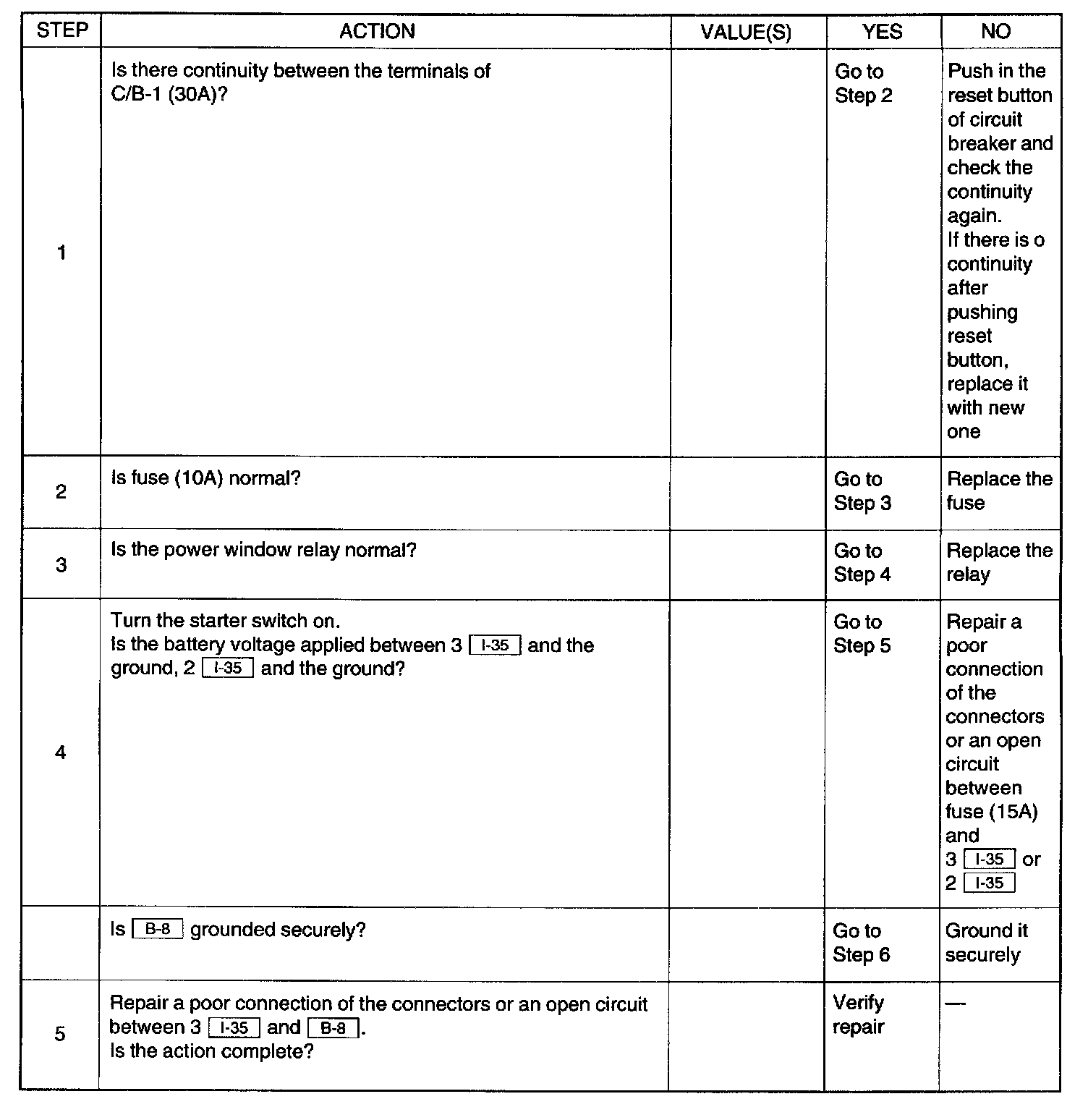 | STEP | ACTION | VALUE(S) | YES | NO |
|---|---|---|---|---|
| 1 | Is there continuity between the terminals of C/B-1 (30A)? | | Go to Step 2 | Push in the reset button of circuit breaker and check the continuity again. If there is o continuity after pushing reset button, replace it with new one |
| 2 | Is fuse (10A) normal? | | Go to Step 3 | Replace the fuse |
| 3 | Is the power window relay normal? | | Go to Step 4 | Replace the relay |
| 4 | Turn the starter switch on. Is the battery voltage applied between 3 I-35 and the ground, 2 I-35 and the ground? | | Go to Step 5 | Repair a poor connection of the connectors or an open circuit between fuse (15A) and 3 I-35 or 2 I-35 |
| | Is B-8 grounded securely? | | Go to Step 6 | Ground it securely |
| 5 | Repair a poor connection of the connectors or an open circuit between 3 I-35 and B-8. Is the action complete? | | Verify repair | — |